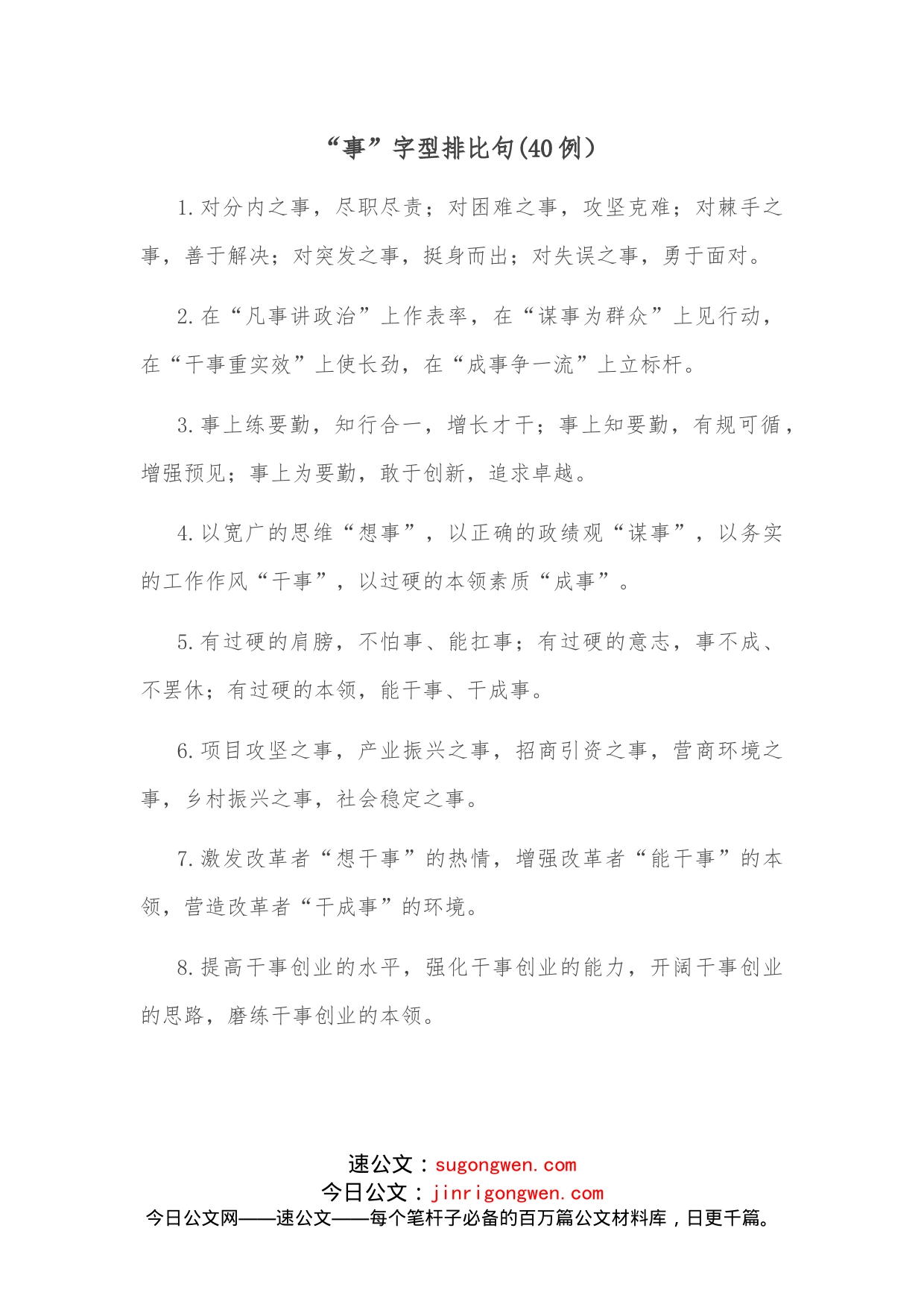 “事”字型排比句(40例)

1.对分内之事，尽职尽责；对困难之事，攻坚克难；对棘手之事，善于解决；对突发之事，挺身而出；对失误之事，勇于面对。

2.在“凡事讲政治”上作表率，在“谋事为群众”上见行动，在“干事重实效”上使长劲，在“成事争一流”上立标杆。

3.事上练要勤，知行合一，增长才干；事上知要勤，有规可循，增强预见；事上为要勤，敢于创新，追求卓越。

4.以宽广的思维“想事”，以正确的政绩观“谋事”，以务实的工作作风“干事”，以过硬的本领素质“成事”。

5.有过硬的肩膀，不怕事、能扛事；有过硬的意志，事不成、不罢休；有过硬的本领，能干事、干成事。

6.项目攻坚之事，产业振兴之事，招商引资之事，营商环境之事，乡村振兴之事，社会稳定之事。

7.激发改革者“想干事”的热情，增强改革者“能干事”的本领，营造改革者“干成事”的环境。

8.提高干事创业的水平，强化干事创业的能力，开阔干事创业的思路，磨练干事创业的本领。

速公文：sugongwen.com
今日公文：jinrigongwen.com
今日公文网——速公文——每个笔杆子必备的百万篇公文材料库，日更千篇。